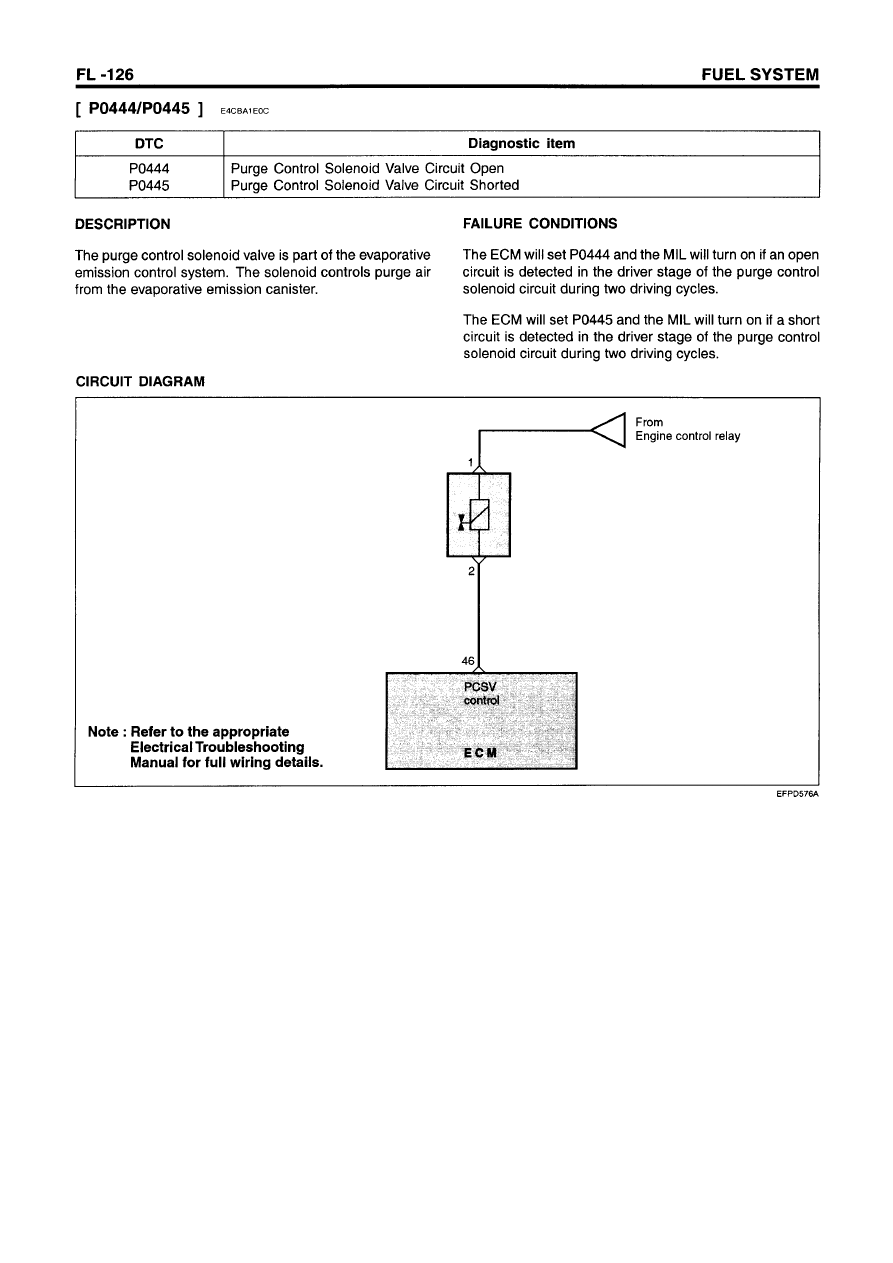 FL -126

FUEL SYSTEM

[ P0444/P0445 ] E4CBA1E0C

| DTC | Diagnostic item |
|---|---|
| P0444 | Purge Control Solenoid Valve Circuit Open |
| P0445 | Purge Control Solenoid Valve Circuit Shorted |

DESCRIPTION

The purge control solenoid valve is part of the evaporative emission control system. The solenoid controls purge air from the evaporative emission canister.

FAILURE CONDITIONS

The ECM will set P0444 and the MIL will turn on if an open circuit is detected in the driver stage of the purge control solenoid circuit during two driving cycles.

The ECM will set P0445 and the MIL will turn on if a short circuit is detected in the driver stage of the purge control solenoid circuit during two driving cycles.

CIRCUIT DIAGRAM

From
Engine control relay

1

2

46

PCSV
control

ECM

Note : Refer to the appropriate Electrical Troubleshooting Manual for full wiring details.

EFPD576A